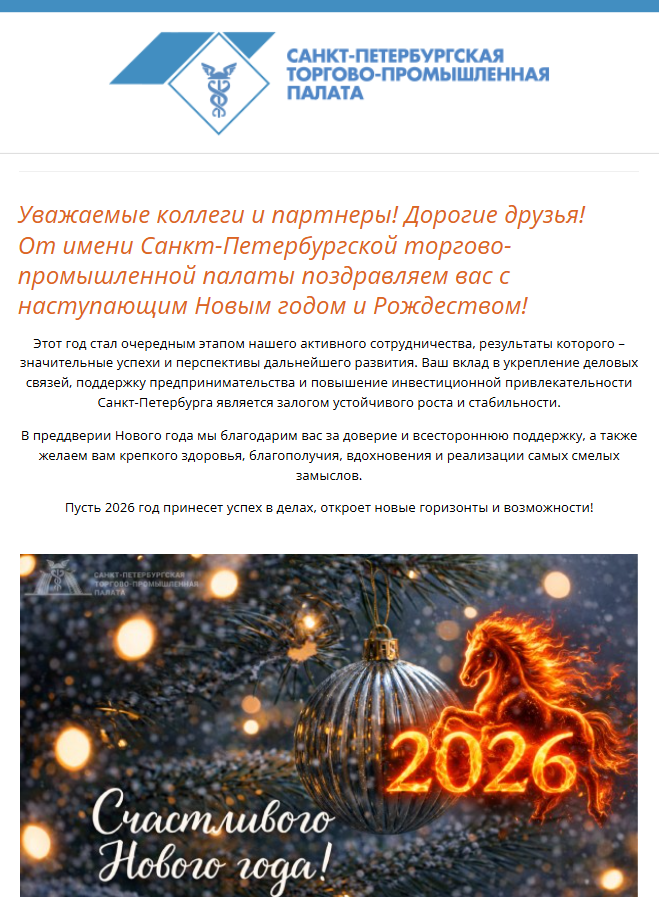 САНКТ-ПЕТЕРБУРГСКАЯ ТОРГОВО-ПРОМЫШЛЕННАЯ ПАЛАТА

Уважаемые коллеги и партнеры! Дорогие друзья! От имени Санкт-Петербургской торгово-промышленной палаты поздравляем вас с наступающим Новым годом и Рождеством!

Этот год стал очередным этапом нашего активного сотрудничества, результаты которого – значительные успехи и перспективы дальнейшего развития. Ваш вклад в укрепление деловых связей, поддержку предпринимательства и повышение инвестиционной привлекательности Санкт-Петербурга является залогом устойчивого роста и стабильности.

В преддверии Нового года мы благодарим вас за доверие и всестороннюю поддержку, а также желаем вам крепкого здоровья, благополучия, вдохновения и реализации самых смелых замыслов.

Пусть 2026 год принесет успех в делах, откроет новые горизонты и возможности!

САНКТ-ПЕТЕРБУРГСКАЯ ТОРГОВО-ПРОМЫШЛЕННАЯ ПАЛАТА

2026

Счастливого Нового года!